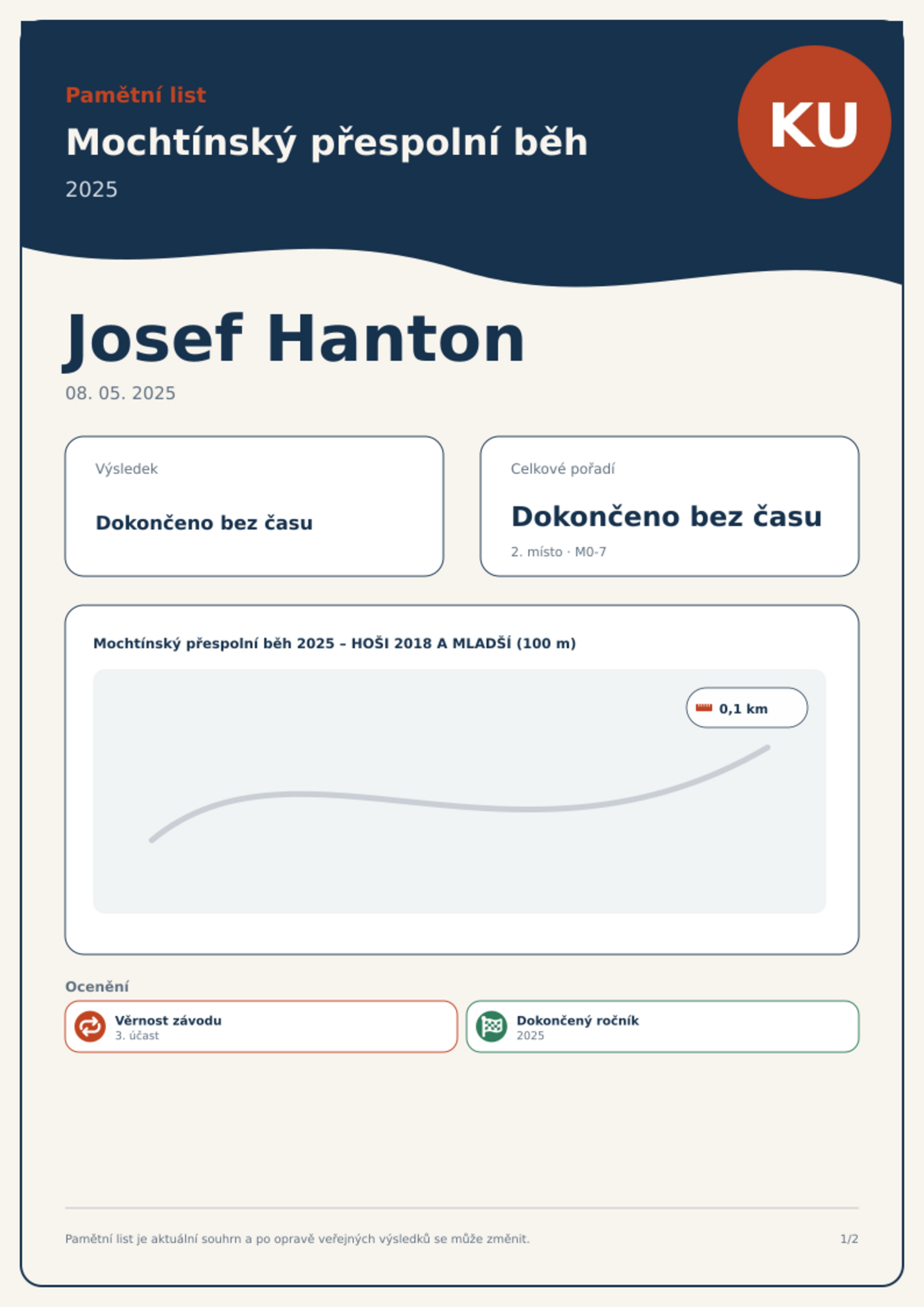 Pamětní list

Mochtínský přespolní běh

2025

KU

Josef Hanton

08. 05. 2025

Výsledek

Dokončeno bez času

Celkové pořadí

Dokončeno bez času

2. místo · M0-7

Mochtínský přespolní běh 2025 – HOŠI 2018 A MLADŠÍ (100 m)

0,1 km

Ocenění

Věrnost závodu
3. účast

Dokončený ročník
2025

Pamětní list je aktuální souhrn a po opravě veřejných výsledků se může změnit.

1/2